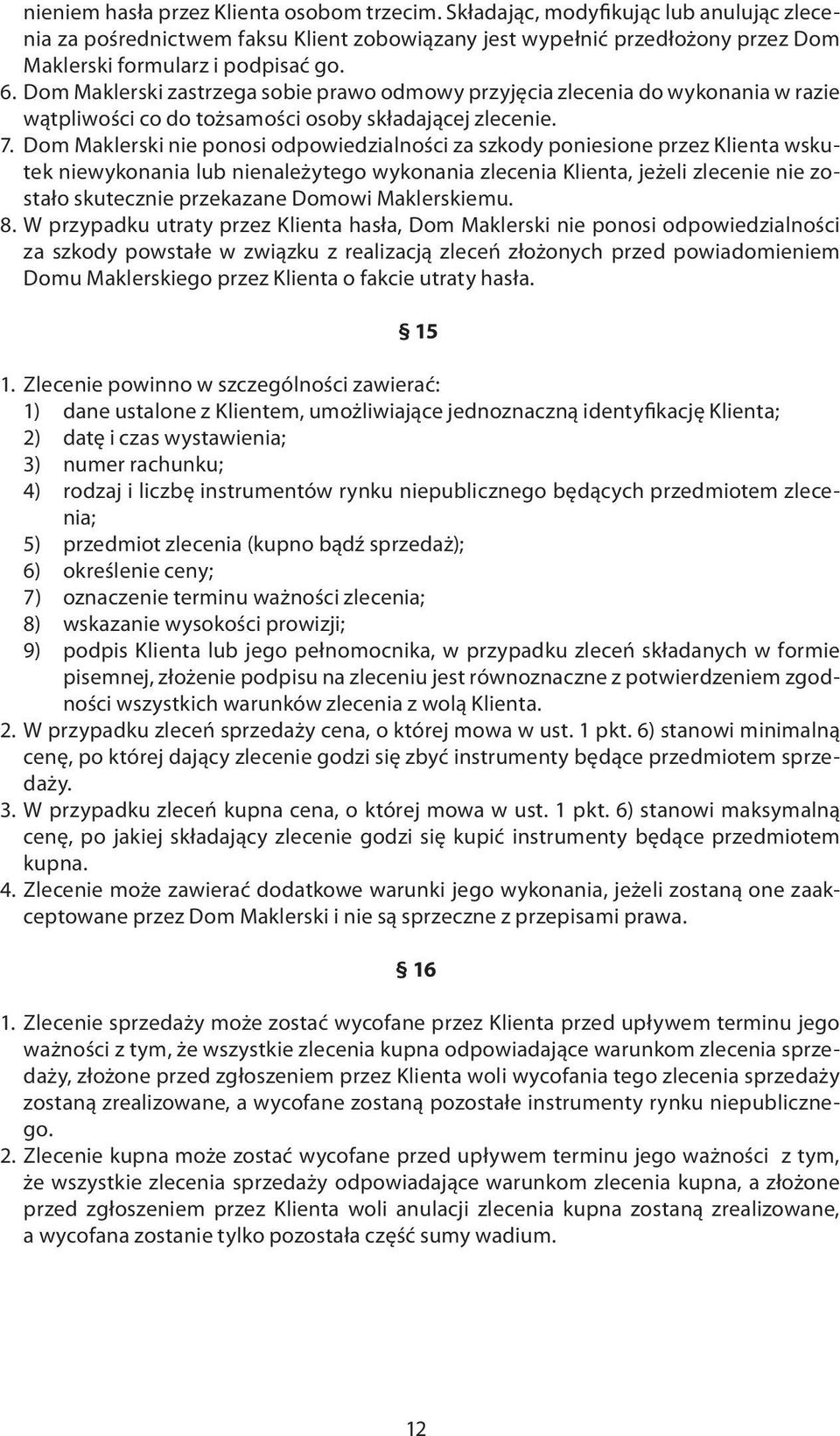 nieniem hasła przez Klienta osobom trzecim. Składając, modyfikując lub anulując zlecenia za pośrednictwem faksu Klient zobowiązany jest wypełnić przedłożony przez Dom Maklerski formularz i podpisać go.
6. Dom Maklerski zastrzega sobie prawo odmowy przyjęcia zlecenia do wykonania w razie wątpliwości co do tożsamości osoby składającej zlecenie.
7. Dom Maklerski nie ponosi odpowiedzialności za szkody poniesione przez Klienta wskutek niewykonania lub nienależytego wykonania zlecenia Klienta, jeżeli zlecenie nie zostało skutecznie przekazane Domowi Maklerskiemu.
8. W przypadku utraty przez Klienta hasła, Dom Maklerski nie ponosi odpowiedzialności za szkody powstałe w związku z realizacją zleceń złożonych przed powiadomieniem Domu Maklerskiego przez Klienta o fakcie utraty hasła.

§ 15

1. Zlecenie powinno w szczególności zawierać:
1) dane ustalone z Klientem, umożliwiające jednoznaczną identyfikację Klienta;
2) datę i czas wystawienia;
3) numer rachunku;
4) rodzaj i liczbę instrumentów rynku niepublicznego będących przedmiotem zlecenia;
5) przedmiot zlecenia (kupno bądź sprzedaż);
6) określenie ceny;
7) oznaczenie terminu ważności zlecenia;
8) wskazanie wysokości prowizji;
9) podpis Klienta lub jego pełnomocnika, w przypadku zleceń składanych w formie pisemnej, złożenie podpisu na zleceniu jest równoznaczne z potwierdzeniem zgodności wszystkich warunków zlecenia z wolą Klienta.
2. W przypadku zleceń sprzedaży cena, o której mowa w ust. 1 pkt. 6) stanowi minimalną cenę, po której dający zlecenie godzi się zbyć instrumenty będące przedmiotem sprzedaży.
3. W przypadku zleceń kupna cena, o której mowa w ust. 1 pkt. 6) stanowi maksymalną cenę, po jakiej składający zlecenie godzi się kupić instrumenty będące przedmiotem kupna.
4. Zlecenie może zawierać dodatkowe warunki jego wykonania, jeżeli zostaną one zaakceptowane przez Dom Maklerski i nie są sprzeczne z przepisami prawa.

§ 16

1. Zlecenie sprzedaży może zostać wycofane przez Klienta przed upływem terminu jego ważności z tym, że wszystkie zlecenia kupna odpowiadające warunkom zlecenia sprzedaży, złożone przed zgłoszeniem przez Klienta woli wycofania tego zlecenia sprzedaży zostaną zrealizowane, a wycofane zostaną pozostałe instrumenty rynku niepublicznego.
2. Zlecenie kupna może zostać wycofane przed upływem terminu jego ważności z tym, że wszystkie zlecenia sprzedaży odpowiadające warunkom zlecenia kupna, a złożone przed zgłoszeniem przez Klienta woli anulacji zlecenia kupna zostaną zrealizowane, a wycofana zostanie tylko pozostała część sumy wadium.

12